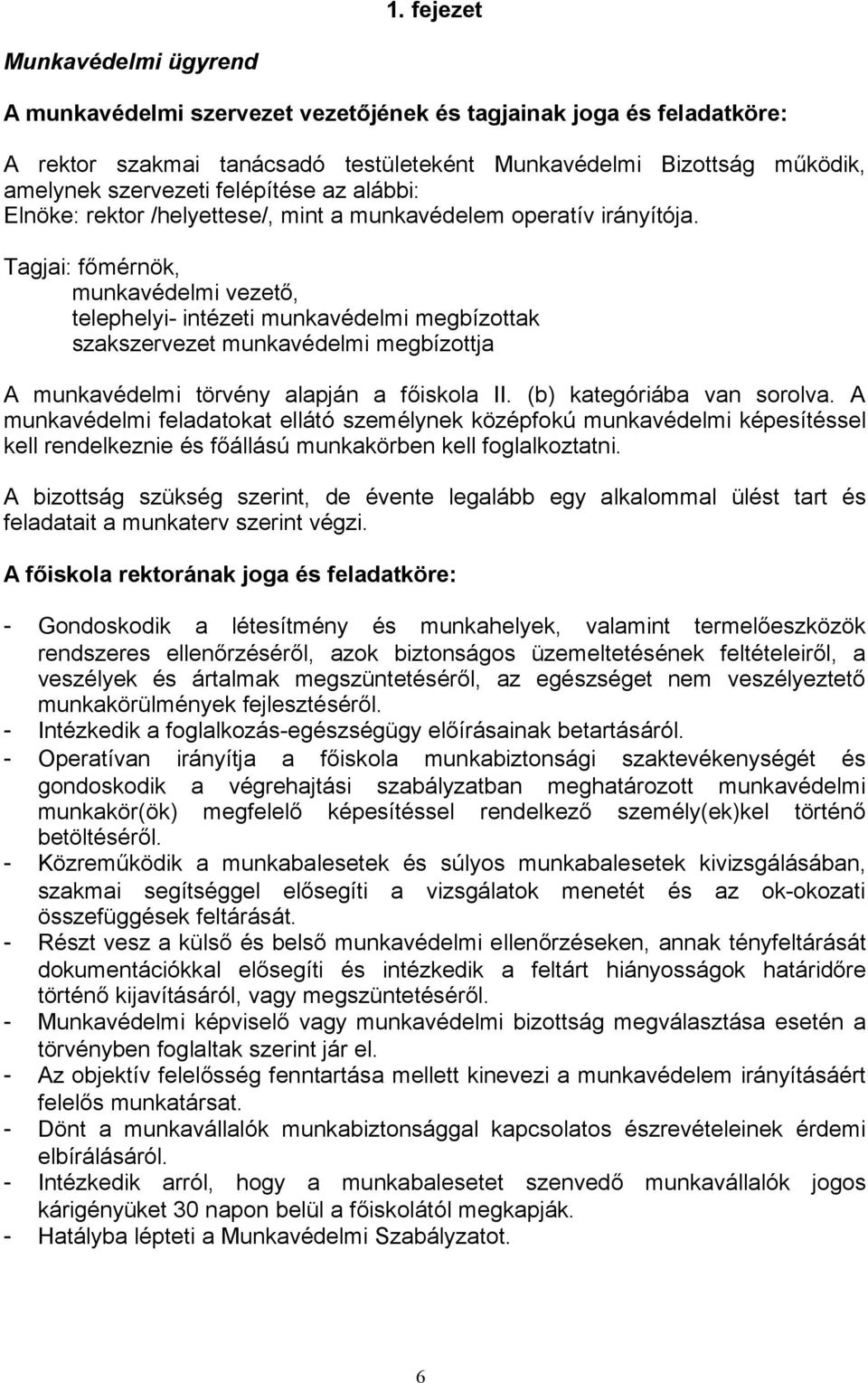 1. fejezet

Munkavédelmi ügyrend

A munkavédelmi szervezet vezetőjének és tagjainak joga és feladatköre:

A rektor szakmai tanácsadó testületeként Munkavédelmi Bizottság működik, amelynek szervezeti felépítése az alábbi:
Elnöke: rektor /helyettese/, mint a munkavédelem operatív irányítója.

Tagjai: főmérnök,
munkavédelmi vezető,
telephelyi- intézeti munkavédelmi megbízottak
szakszervezet munkavédelmi megbízottja

A munkavédelmi törvény alapján a főiskola II. (b) kategóriába van sorolva. A munkavédelmi feladatokat ellátó személynek középfokú munkavédelmi képesítéssel kell rendelkeznie és főállású munkakörben kell foglalkoztatni.

A bizottság szükség szerint, de évente legalább egy alkalommal ülést tart és feladatait a munkaterv szerint végzi.

A főiskola rektorának joga és feladatköre:

- Gondoskodik a létesítmény és munkahelyek, valamint termelőeszközök rendszeres ellenőrzéséről, azok biztonságos üzemeltetésének feltételeiről, a veszélyek és ártalmak megszüntetéséről, az egészséget nem veszélyeztető munkakörülmények fejlesztéséről.
- Intézkedik a foglalkozás-egészségügy előírásainak betartásáról.
- Operatívan irányítja a főiskola munkabiztonsági szaktevékenységét és gondoskodik a végrehajtási szabályzatban meghatározott munkavédelmi munkakör(ök) megfelelő képesítéssel rendelkező személy(ek)kel történő betöltéséről.
- Közreműködik a munkabalesetek és súlyos munkabalesetek kivizsgálásában, szakmai segítséggel elősegíti a vizsgálatok menetét és az ok-okozati összefüggések feltárását.
- Részt vesz a külső és belső munkavédelmi ellenőrzéseken, annak tényfeltárását dokumentációkkal elősegíti és intézkedik a feltárt hiányosságok határidőre történő kijavításáról, vagy megszüntetéséről.
- Munkavédelmi képviselő vagy munkavédelmi bizottság megválasztása esetén a törvényben foglaltak szerint jár el.
- Az objektív felelősség fenntartása mellett kinevezi a munkavédelem irányításáért felelős munkatársat.
- Dönt a munkavállalók munkabiztonsággal kapcsolatos észrevételeinek érdemi elbírálásáról.
- Intézkedik arról, hogy a munkabalesetet szenvedő munkavállalók jogos kárigényüket 30 napon belül a főiskolától megkapják.
- Hatályba lépteti a Munkavédelmi Szabályzatot.

6